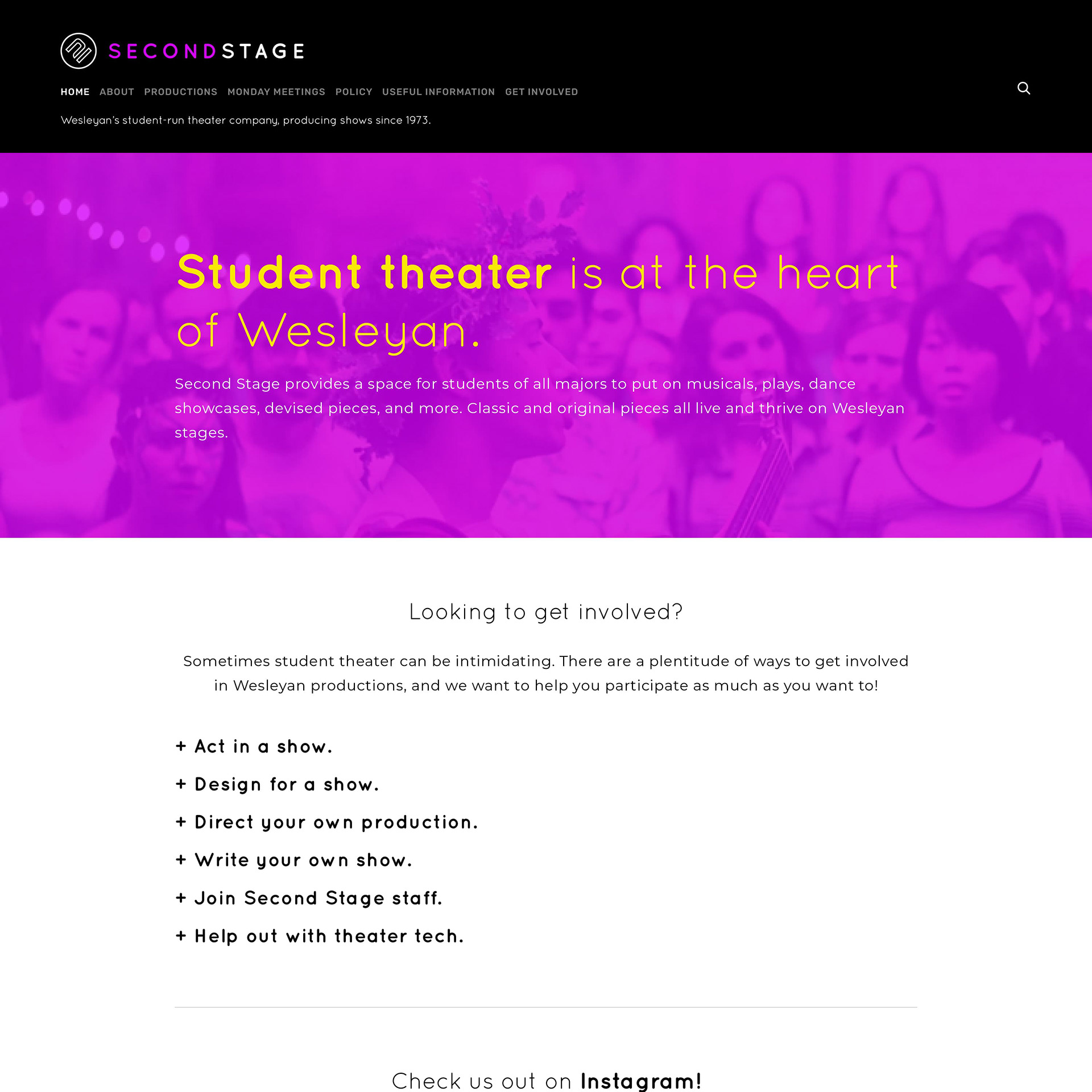 SECONDSTAGE

HOME ABOUT PRODUCTIONS MONDAY MEETINGS POLICY USEFUL INFORMATION GET INVOLVED

Wesleyan's student-run theater company, producing shows since 1973.

Student theater is at the heart of Wesleyan.

Second Stage provides a space for students of all majors to put on musicals, plays, dance showcases, devised pieces, and more. Classic and original pieces all live and thrive on Wesleyan stages.

Looking to get involved?

Sometimes student theater can be intimidating. There are a plentitude of ways to get involved in Wesleyan productions, and we want to help you participate as much as you want to!

+ Act in a show.

+ Design for a show.

+ Direct your own production.

+ Write your own show.

+ Join Second Stage staff.

+ Help out with theater tech.

Check us out on Instagram!